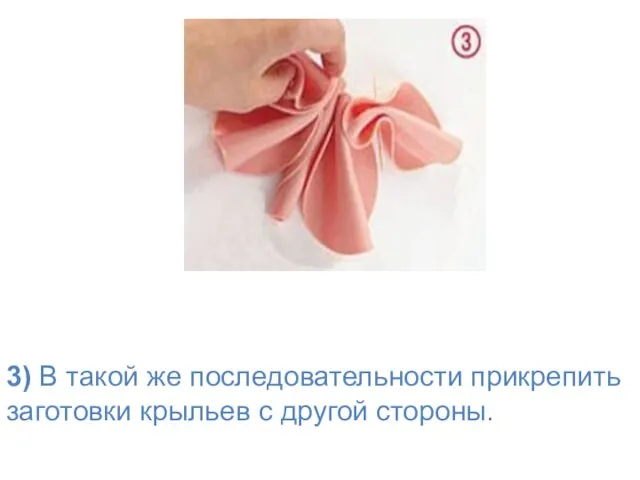 3

3) В такой же последовательности прикрепить заготовки крыльев с другой стороны.